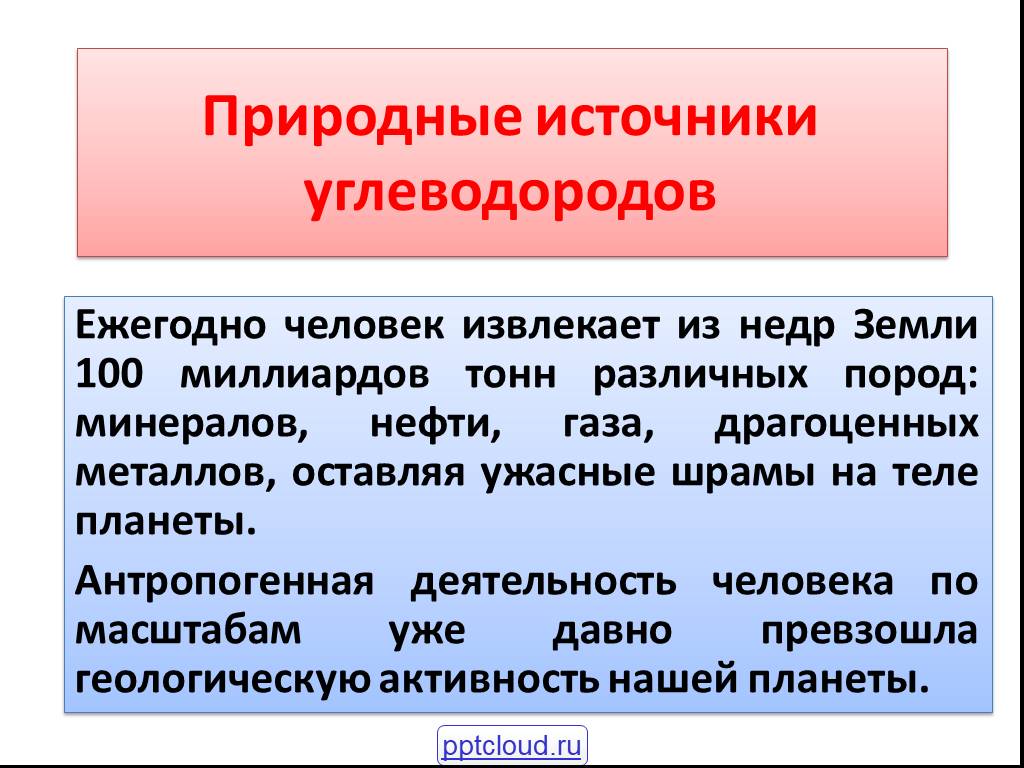 Природные источники углеводородов

Ежегодно человек извлекает из недр Земли 100 миллиардов тонн различных пород: минералов, нефти, газа, драгоценных металлов, оставляя ужасные шрамы на теле планеты.

Антропогенная деятельность человека по масштабам уже давно превзошла геологическую активность нашей планеты.

pptcloud.ru